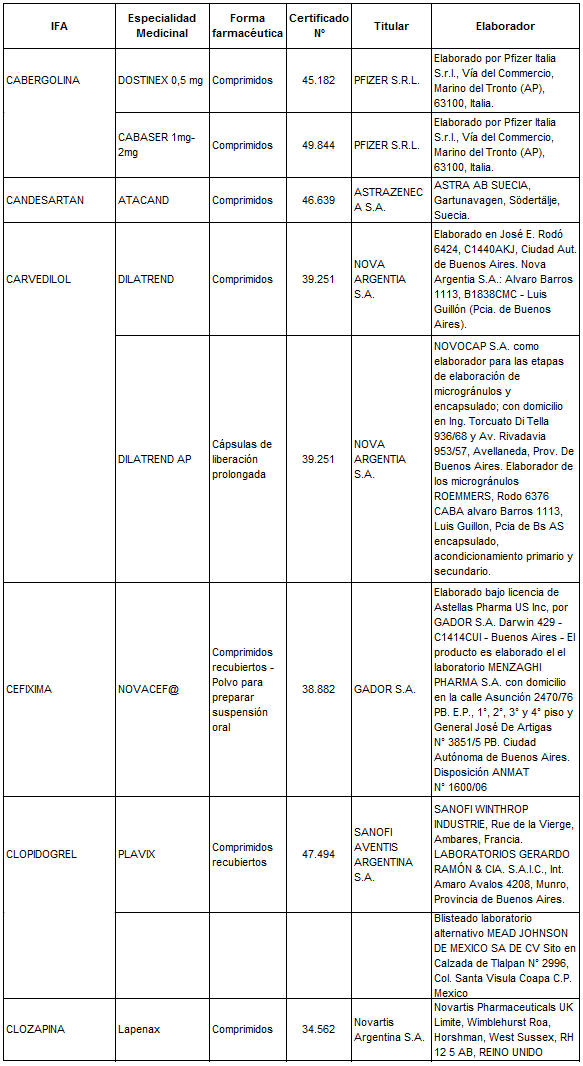 | IFA | Especialidad Medicinal | Forma farmacéutica | Certificado N° | Titular | Elaborador |
|---|---|---|---|---|---|
| CABERGOLINA | DOSTINEX 0,5 mg | Comprimidos | 45.182 | PFIZER S.R.L. | Elaborado por Pfizer Italia S.r.l., Vía del Commercio, Marino del Tronto (AP), 63100, Italia. |
| | CABASER 1mg-2mg | Comprimidos | 49.844 | PFIZER S.R.L. | Elaborado por Pfizer Italia S.r.l., Vía del Commercio, Marino del Tronto (AP), 63100, Italia. |
| CANDESARTAN | ATACAND | Comprimidos | 46.639 | ASTRAZENECA S.A. | ASTRA AB SUECIA, Gartunavagen, Södertälje, Suecia. |
| CARVEDILOL | DILATREND | Comprimidos | 39.251 | NOVA ARGENTIA S.A. | Elaborado en José E. Rodó 6424, C1440AKJ, Ciudad Aut. de Buenos Aires. Nova Argentia S.A.: Alvaro Barros 1113, B1838CMC - Luis Guillón (Pcia. de Buenos Aires). |
| | DILATREND AP | Cápsulas de liberación prolongada | 39.251 | NOVA ARGENTIA S.A. | NOVOCAP S.A. como elaborador para las etapas de elaboración de microgránulos y encapsulado; con domicilio en Ing. Torcuato Di Tella 936/68 y Av. Rivadavia 953/57, Avellaneda, Prov. De Buenos Aires. Elaborador de los microgránulos ROEMMERS, Rodo 6376 CABA alvaro Barros 1113, Luis Guillon, Pcia de Bs AS encapsulado, acondicionamiento primario y secundario. |
| CEFIXIMA | NOVACEF@ | Comprimidos recubiertos - Polvo para preparar suspensión oral | 38.882 | GADOR S.A. | Elaborado bajo licencia de Astellas Pharma US Inc, por GADOR S.A. Darwin 429 - C1414CUI - Buenos Aires - El producto es elaborado el el laboratorio MENZAGHI PHARMA S.A. con domicilio en la calle Asunción 2470/76 PB. E.P., 1°, 2°, 3° y 4° piso y General José De Artigas N° 3851/5 PB. Ciudad Autónoma de Buenos Aires. Disposición ANMAT N° 1600/06 |
| CLOPIDOGREL | PLAVIX | Comprimidos recubiertos | 47.494 | SANOFI AVENTIS ARGENTINA S.A. | SANOFI WINTHROP INDUSTRIE, Rue de la Vierge, Ambares, Francia. LABORATORIOS GERARDO RAMÓN & CIA. S.A.I.C., Int. Amaro Avalos 4208, Munro, Provincia de Buenos Aires. |
| | | | | | Blisteado laboratorio alternativo MEAD JOHNSON DE MEXICO SA DE CV Sito en Calzada de Tlalpan N° 2996, Col. Santa Visula Coapa C.P. Mexico |
| CLOZAPINA | Lapenax | Comprimidos | 34.562 | Novartis Argentina S.A. | Novartis Pharmaceuticals UK Limite, Wimblehurst Roa, Horshman, West Sussex, RH 12 5 AB, REINO UNIDO |